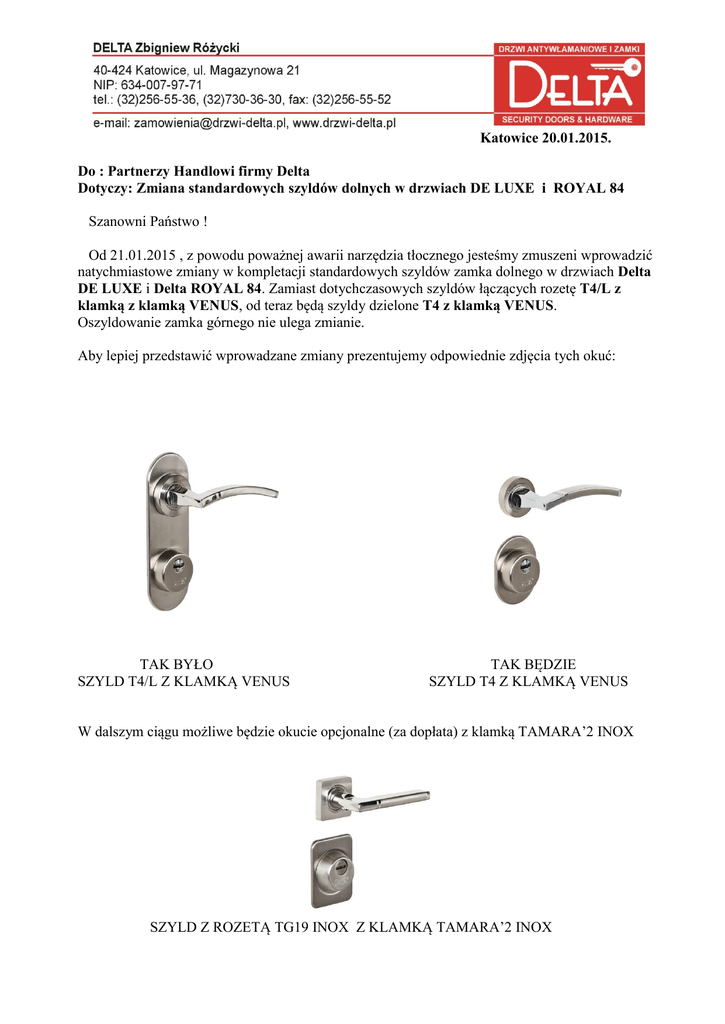 DELTA Zbigniew Różycki
40-424 Katowice, ul. Magazynowa 21
NIP: 634-007-97-71
tel.: (32)256-55-36, (32)730-36-30, fax: (32)256-55-52
e-mail: zamowienia@drzwi-delta.pl, www.drzwi-delta.pl

DRZWI ANTYWŁAMANIOWE I ZAMKI
DELTA
SECURITY DOORS & HARDWARE

Katowice 20.01.2015.

Do : Partnerzy Handlowi firmy Delta
Dotyczy: Zmiana standardowych szyldów dolnych w drzwiach DE LUXE i ROYAL 84

Szanowni Państwo !

Od 21.01.2015 , z powodu poważnej awarii narzędzia tłocznego jesteśmy zmuszeni wprowadzić natychmiastowe zmiany w kompletacji standardowych szyldów zamka dolnego w drzwiach Delta DE LUXE i Delta ROYAL 84. Zamiast dotychczasowych szyldów łączących rozetę T4/L z klamką z klamką VENUS, od teraz będą szyldy dzielone T4 z klamką VENUS. Oszyldowanie zamka górnego nie ulega zmianie.

Aby lepiej przedstawić wprowadzane zmiany prezentujemy odpowiednie zdjęcia tych okuć:

TAK BYŁO
SZYLD T4/L Z KLAMKĄ VENUS

TAK BĘDZIE
SZYLD T4 Z KLAMKĄ VENUS

W dalszym ciągu możliwe będzie okucie opcjonalne (za dopłata) z klamką TAMARA’2 INOX

SZYLD Z ROZETĄ TG19 INOX Z KLAMKĄ TAMARA’2 INOX